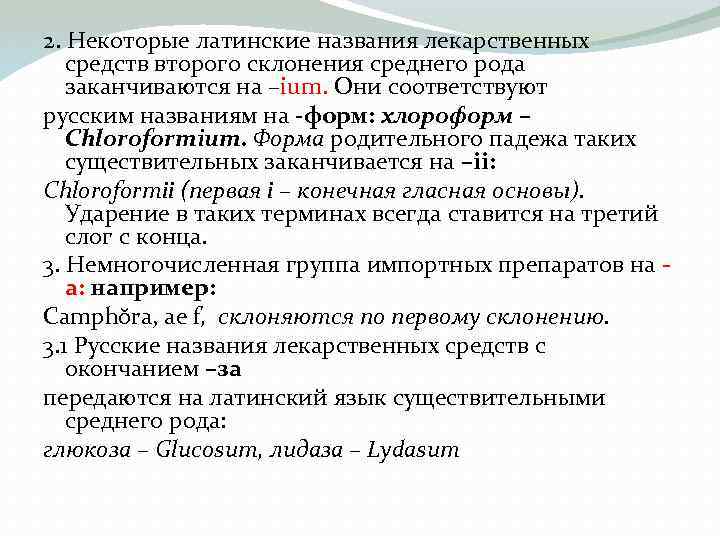 2. Некоторые латинские названия лекарственных средств второго склонения среднего рода заканчиваются на –ium. Они соответствуют

русским названиям на -форм: хлороформ – Chloroformium. Форма родительного падежа таких существительных заканчивается на –ii:

Chloroformii (первая i – конечная гласная основы). Ударение в таких терминах всегда ставится на третий слог с конца.

3. Немногочисленная группа импортных препаратов на -а: например:

Camphŏra, ae f, склоняются по первому склонению.

3.1 Русские названия лекарственных средств с окончанием –за

передаются на латинский язык существительными среднего рода:

глюкоза – Glucosum, лидаза – Lydasum